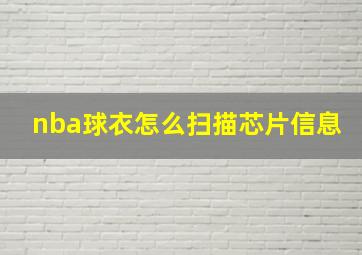 nba球衣怎么扫描芯片信息